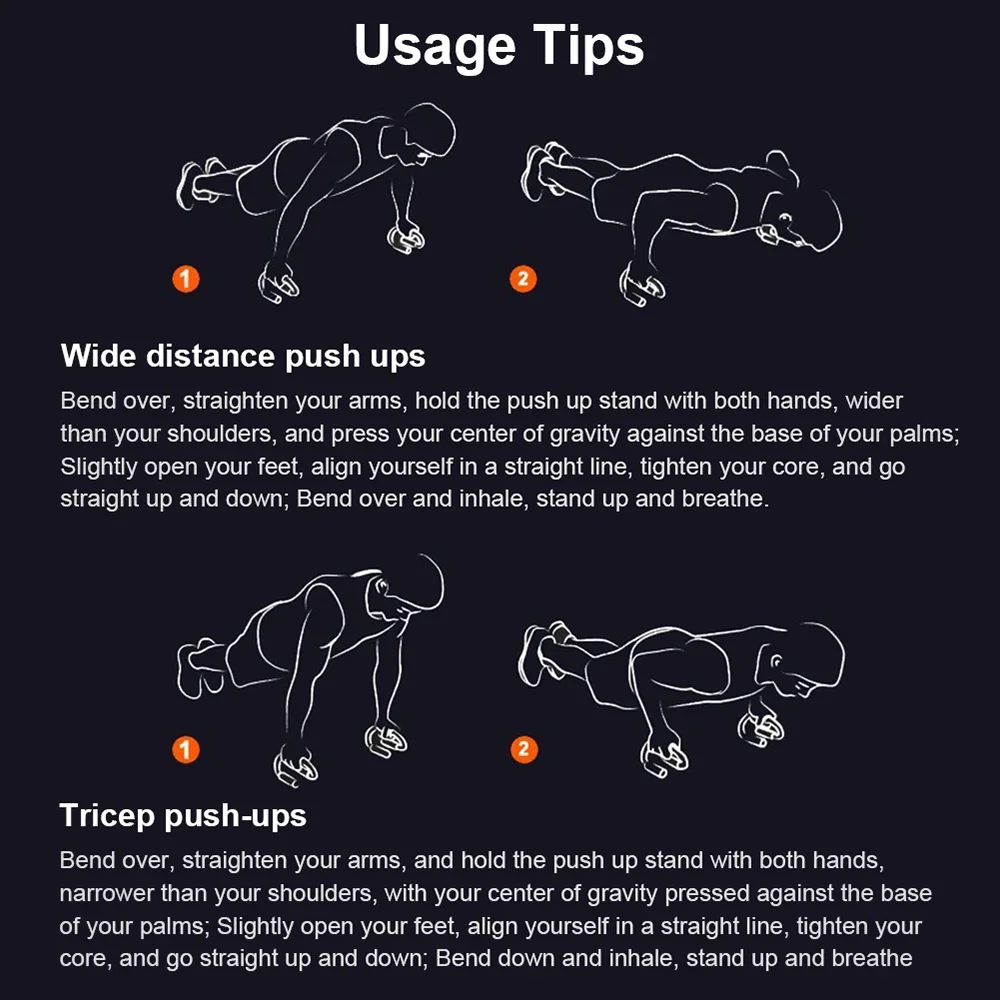 Usage Tips

1

2

Wide distance push ups

Bend over, straighten your arms, hold the push up stand with both hands, wider than your shoulders, and press your center of gravity against the base of your palms; Slightly open your feet, align yourself in a straight line, tighten your core, and go straight up and down; Bend over and inhale, stand up and breathe.

1

2

Tricep push-ups

Bend over, straighten your arms, and hold the push up stand with both hands, narrower than your shoulders, with your center of gravity pressed against the base of your palms; Slightly open your feet, align yourself in a straight line, tighten your core, and go straight up and down; Bend down and inhale, stand up and breathe